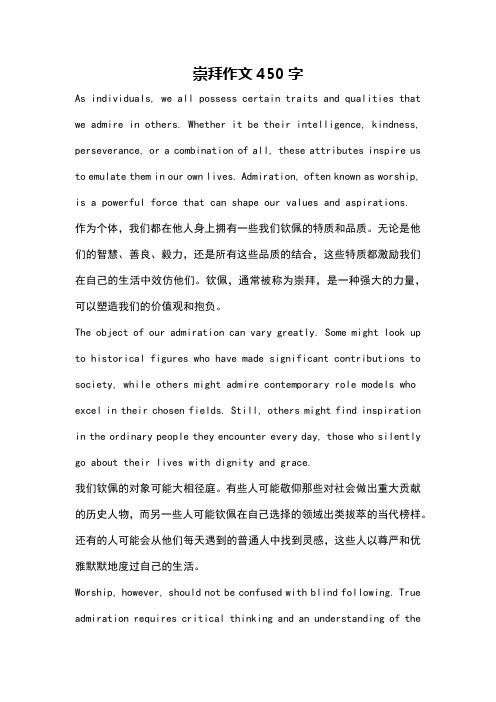 崇拜作文450字

As individuals, we all possess certain traits and qualities that we admire in others. Whether it be their intelligence, kindness, perseverance, or a combination of all, these attributes inspire us to emulate them in our own lives. Admiration, often known as worship, is a powerful force that can shape our values and aspirations.

作为个体，我们都在他人身上拥有一些我们钦佩的特质和品质。无论是他们的智慧、善良、毅力，还是所有这些品质的结合，这些特质都激励我们在自己的生活中效仿他们。钦佩，通常被称为崇拜，是一种强大的力量，可以塑造我们的价值观和抱负。

The object of our admiration can vary greatly. Some might look up to historical figures who have made significant contributions to society, while others might admire contemporary role models who excel in their chosen fields. Still, others might find inspiration in the ordinary people they encounter every day, those who silently go about their lives with dignity and grace.

我们钦佩的对象可能大相径庭。有些人可能敬仰那些对社会做出重大贡献的历史人物，而另一些人可能钦佩在自己选择的领域出类拔萃的当代榜样。还有的人可能会从他们每天遇到的普通人中找到灵感，这些人以尊严和优雅默默地度过自己的生活。

Worship, however, should not be confused with blind following. True admiration requires critical thinking and an understanding of the